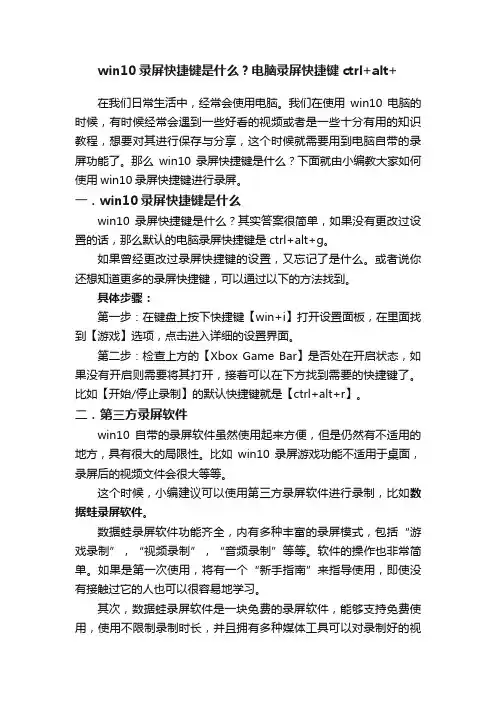 win10 录屏快捷键是什么？电脑录屏快捷键 ctrl+alt+

在我们日常生活中，经常会使用电脑。我们在使用 win10 电脑的时候，有时候经常会遇到一些好看的视频或者是一些十分有用的知识教程，想要对其进行保存与分享，这个时候就需要用到电脑自带的录屏功能了。那么 win10 录屏快捷键是什么？下面就由小编教大家如何使用 win10 录屏快捷键进行录屏。

一．win10 录屏快捷键是什么

win10 录屏快捷键是什么？其实答案很简单，如果没有更改过设置的话，那么默认的电脑录屏快捷键是 ctrl+alt+g。

如果曾经更改过录屏快捷键的设置，又忘记了是什么。或者说你还想知道更多的录屏快捷键，可以通过以下的方法找到。

具体步骤：

第一步：在键盘上按下快捷键【win+i】打开设置面板，在里面找到【游戏】选项，点击进入详细的设置界面。

第二步：检查上方的【Xbox Game Bar】是否处在开启状态，如果没有开启则需要将其打开，接着可以在下方找到需要的快捷键了。比如【开始/停止录制】的默认快捷键就是【ctrl+alt+r】。

二．第三方录屏软件

win10 自带的录屏软件虽然使用起来方便，但是仍然有不适用的地方，具有很大的局限性。比如 win10 录屏游戏功能不适用于桌面，录屏后的视频文件会很大等等。

这个时候，小编建议可以使用第三方录屏软件进行录制，比如数据蛙录屏软件。

数据蛙录屏软件功能齐全，内有多种丰富的录屏模式，包括“游戏录制”，“视频录制”，“音频录制”等等。软件的操作也非常简单。如果是第一次使用，将有一个“新手指南”来指导使用，即使没有接触过它的人也可以很容易地学习。

其次，数据蛙录屏软件是一块免费的录屏软件，能够支持免费使用，使用不限制录制时长，并且拥有多种媒体工具可以对录制好的视